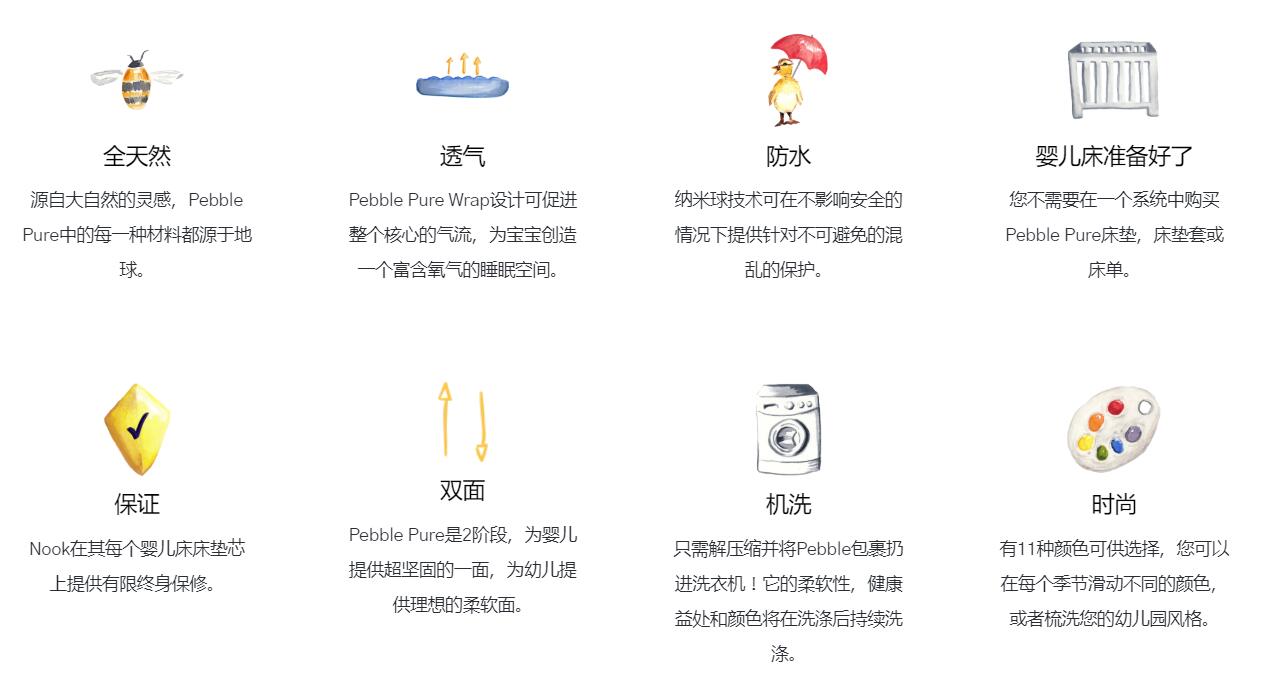 全天然

源自大自然的灵感，Pebble Pure中的每一种材料都源于地球。

透气

Pebble Pure Wrap设计可促进整个核心的气流，为宝宝创造一个富含氧气的睡眠空间。

防水

纳米球技术可在不影响安全的情况下提供针对不可避免的混乱的保护。

婴儿床准备好了

您不需要在一个系统中购买Pebble Pure床垫，床垫套或床单。

保证

Nook在其每个婴儿床床垫芯上提供有限终身保修。

双面

Pebble Pure是2阶段，为婴儿提供超坚固的一面，为幼儿提供理想的柔软面。

机洗

只需解压缩并将Pebble包裹扔进洗衣机！它的柔软性，健康益处和颜色将在洗涤后持续洗涤。

时尚

有11种颜色可供选择，您可以在每个季节滑动不同的颜色，或者梳洗您的幼儿园风格。